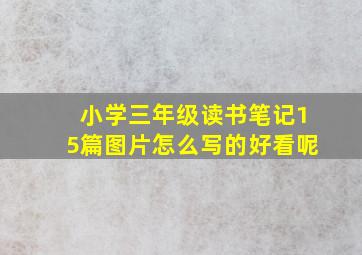 小学三年级读书笔记15篇图片怎么写的好看呢